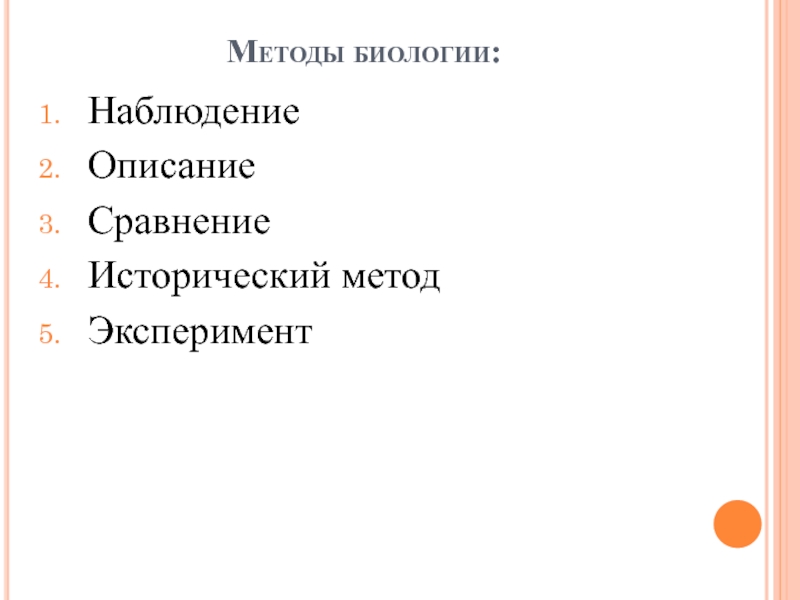 Методы биологии:

1. Наблюдение
2. Описание
3. Сравнение
4. Исторический метод
5. Эксперимент